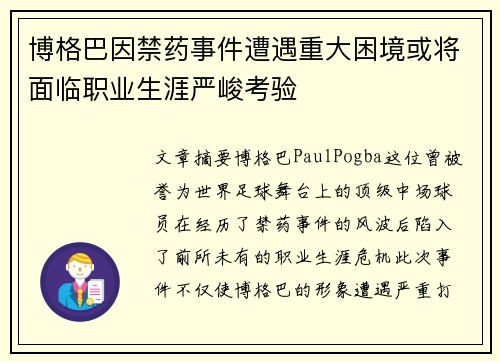 博格巴因禁药事件遭遇重大困境或将面临职业生涯严峻考验

文章摘要博格巴PaulPogba这位曾被誉为世界足球舞台上的顶级中场球员在经历了禁药事件的风波后陷入了前所未有的职业生涯危机此次事件不仅使博格巴的形象遭遇严重打